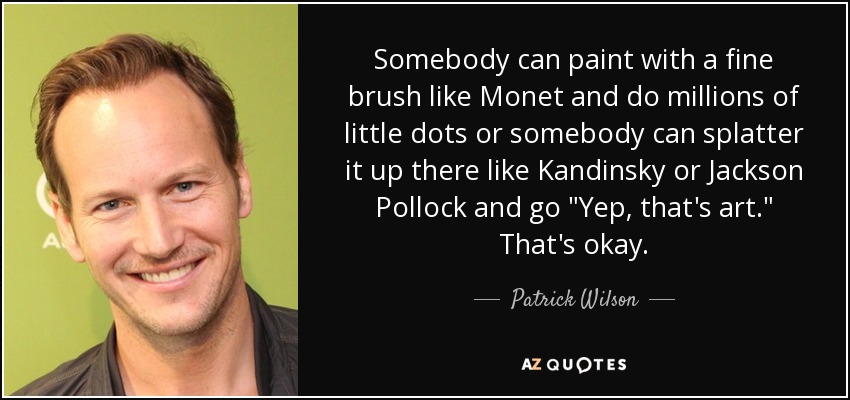 Somebody can paint with a fine brush like Monet and do millions of little dots or somebody can splatter it up there like Kandinsky or Jackson Pollock and go "Yep, that's art." That's okay.

— Patrick Wilson —

AZ QUOTES